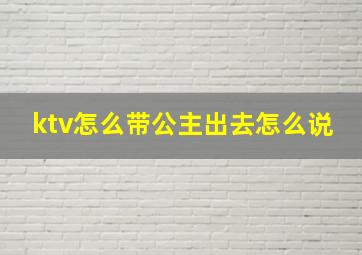 ktv怎么带公主出去怎么说